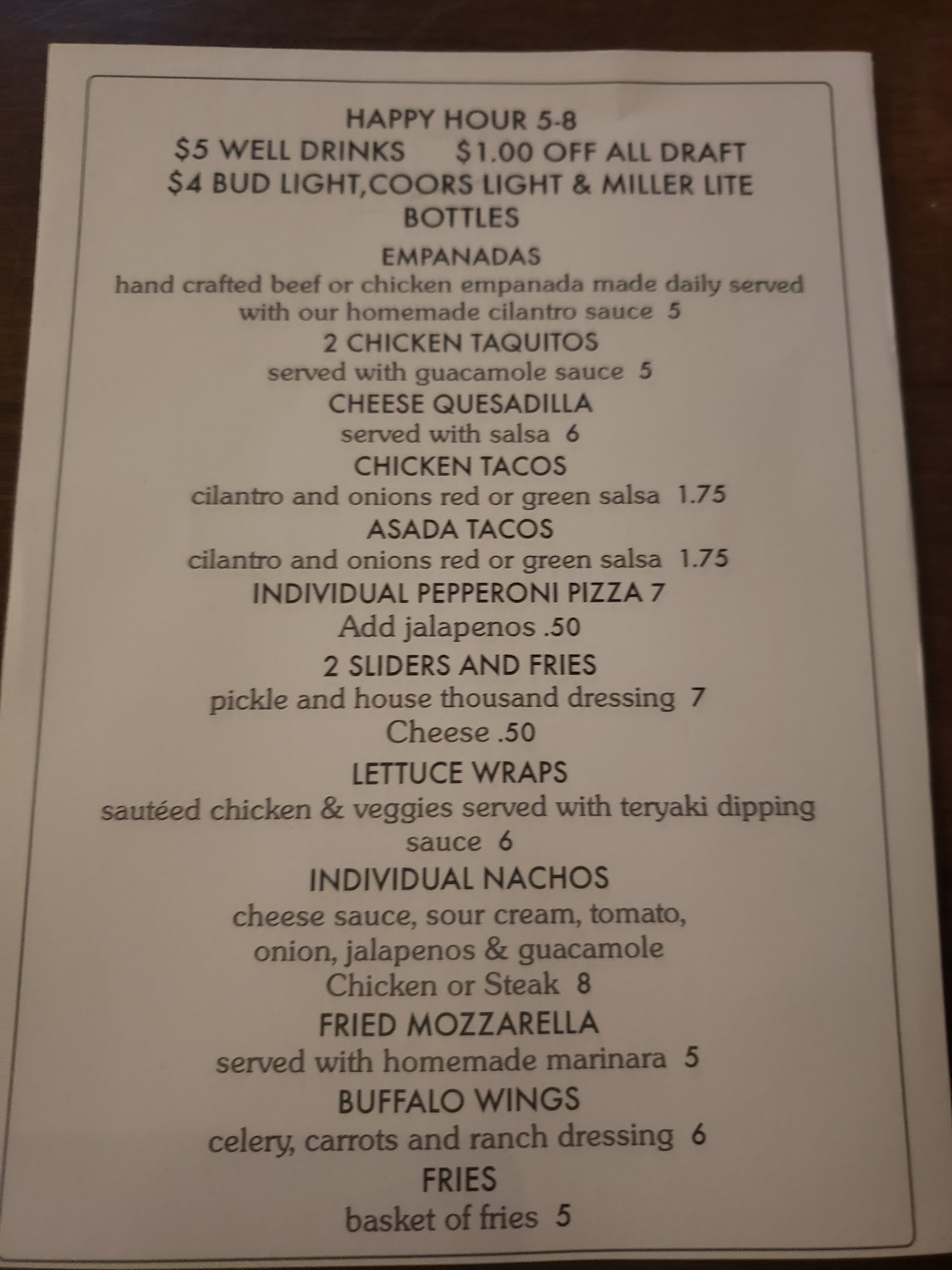 HAPPY HOUR 5-8
$5 WELL DRINKS $1.00 OFF ALL DRAFT
$4 BUD LIGHT,COORS LIGHT & MILLER LITE BOTTLES

EMPANADAS
hand crafted beef or chicken empanada made daily served with our homemade cilantro sauce 5

2 CHICKEN TAQUITOS
served with guacamole sauce 5

CHEESE QUESADILLA
served with salsa 6

CHICKEN TACOS
cilantro and onions red or green salsa 1.75

ASADA TACOS
cilantro and onions red or green salsa 1.75

INDIVIDUAL PEPPERONI PIZZA 7
Add jalapenos .50

2 SLIDERS AND FRIES
pickle and house thousand dressing 7
Cheese .50

LETTUCE WRAPS
sautéed chicken & veggies served with teryaki dipping sauce 6

INDIVIDUAL NACHOS
cheese sauce, sour cream, tomato,
onion, jalapenos & guacamole
Chicken or Steak 8

FRIED MOZZARELLA
served with homemade marinara 5

BUFFALO WINGS
celery, carrots and ranch dressing 6

FRIES
basket of fries 5